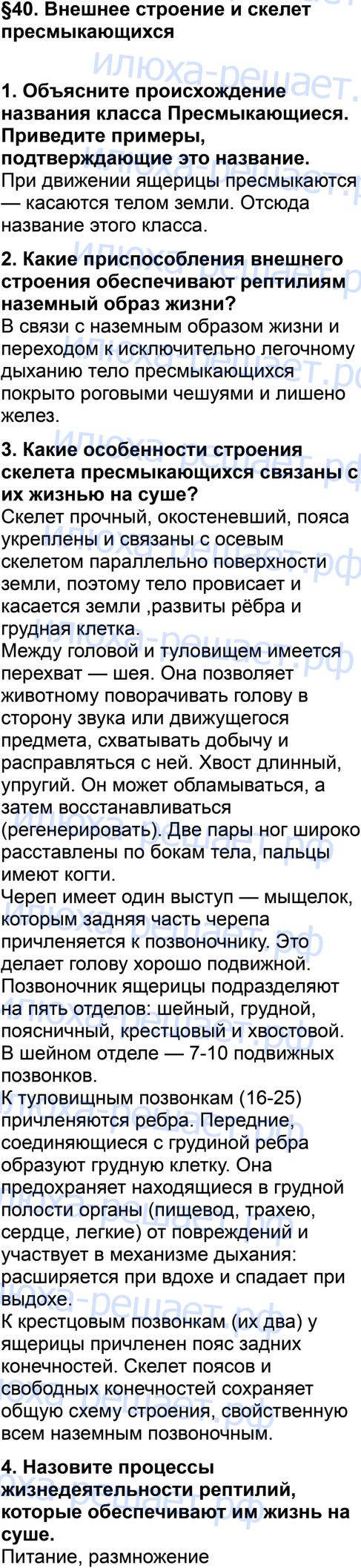 §40. Внешнее строение и скелет пресмыкающихся

1. Объясните происхождение названия класса Пресмыкающиеся. Приведите примеры, подтверждающие это название.
При движении ящерицы пресмыкаются — касаются телом земли. Отсюда название этого класса.

2. Какие приспособления внешнего строения обеспечивают рептилиям наземный образ жизни?
В связи с наземным образом жизни и переходом к исключительно легочному дыханию тело пресмыкающихся покрыто роговыми чешуями и лишено желез.

3. Какие особенности строения скелета пресмыкающихся связаны с их жизнью на суше?
Скелет прочный, окостеневший, пояса укреплены и связаны с осевым скелетом параллельно поверхности земли, поэтому тело провисает и касается земли ,развиты рёбра и грудная клетка.
Между головой и туловищем имеется перехват — шея. Она позволяет животному поворачивать голову в сторону звука или движущегося предмета, схватывать добычу и расправляться с ней. Хвост длинный, упругий. Он может обламываться, а затем восстанавливаться (регенерировать). Две пары ног широко расставлены по бокам тела, пальцы имеют когти.
Череп имеет один выступ — мыщелок, которым задняя часть черепа причленяется к позвоночнику. Это делает голову хорошо подвижной.
Позвоночник ящерицы подразделяют на пять отделов: шейный, грудной, поясничный, крестцовый и хвостовой. В шейном отделе — 7-10 подвижных позвонков.
К туловищным позвонкам (16-25) причленяются ребра. Передние, соединяющиеся с грудиной ребра образуют грудную клетку. Она предохраняет находящиеся в грудной полости органы (пищевод, трахею, сердце, легкие) от повреждений и участвует в механизме дыхания: расширяется при вдохе и спадает при выдохе.
К крестцовым позвонкам (их два) у ящерицы причленен пояс задних конечностей. Скелет поясов и свободных конечностей сохраняет общую схему строения, свойственную всем наземным позвоночным.

4. Назовите процессы жизнедеятельности рептилий, которые обеспечивают им жизнь на суше.
Питание, размножение

илюха-решает.рф